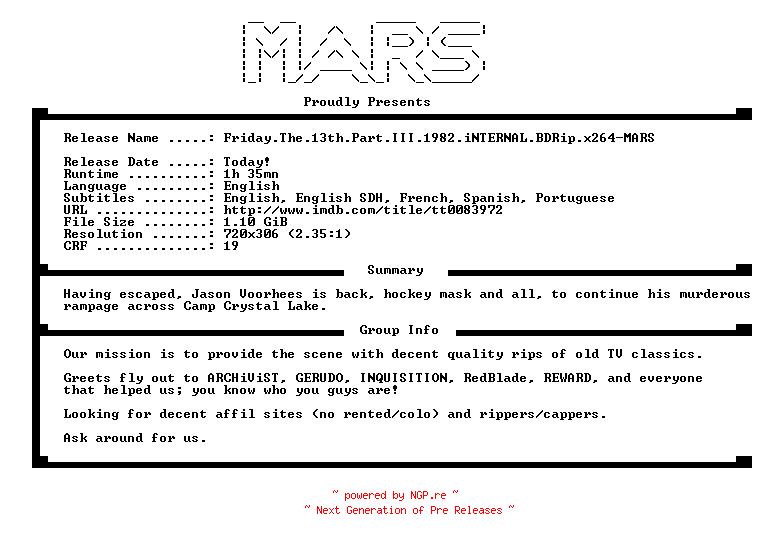 MARS

Proudly Presents

Release Name .....: Friday.The.13th.Part.III.1982.iNTERNAL.BDRip.x264-MARS

Release Date .....: Today!
Runtime ..........: 1h 35mn
Language .........: English
Subtitles ........: English, English SDH, French, Spanish, Portuguese
URL ..............: http://www.imdb.com/title/tt0083972
File Size ........: 1.10 GiB
Resolution .......: 720x306 (2.35:1)
CRF ..............: 19

Summary

Having escaped, Jason Voorhees is back, hockey mask and all, to continue his murderous rampage across Camp Crystal Lake.

Group Info

Our mission is to provide the scene with decent quality rips of old TV classics.

Greets fly out to ARCHiViST, GERUDO, INQUISITION, RedBlade, REWARD, and everyone that helped us; you know who you guys are!

Looking for decent affil sites (no rented/colo) and rippers/cappers.

Ask around for us.

~ powered by NGP.re ~
~ Next Generation of Pre Releases ~